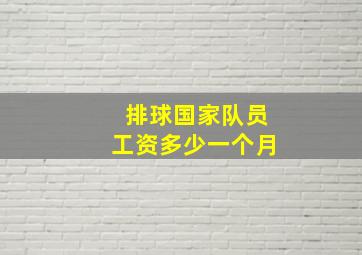 排球国家队员
工资多少一个月